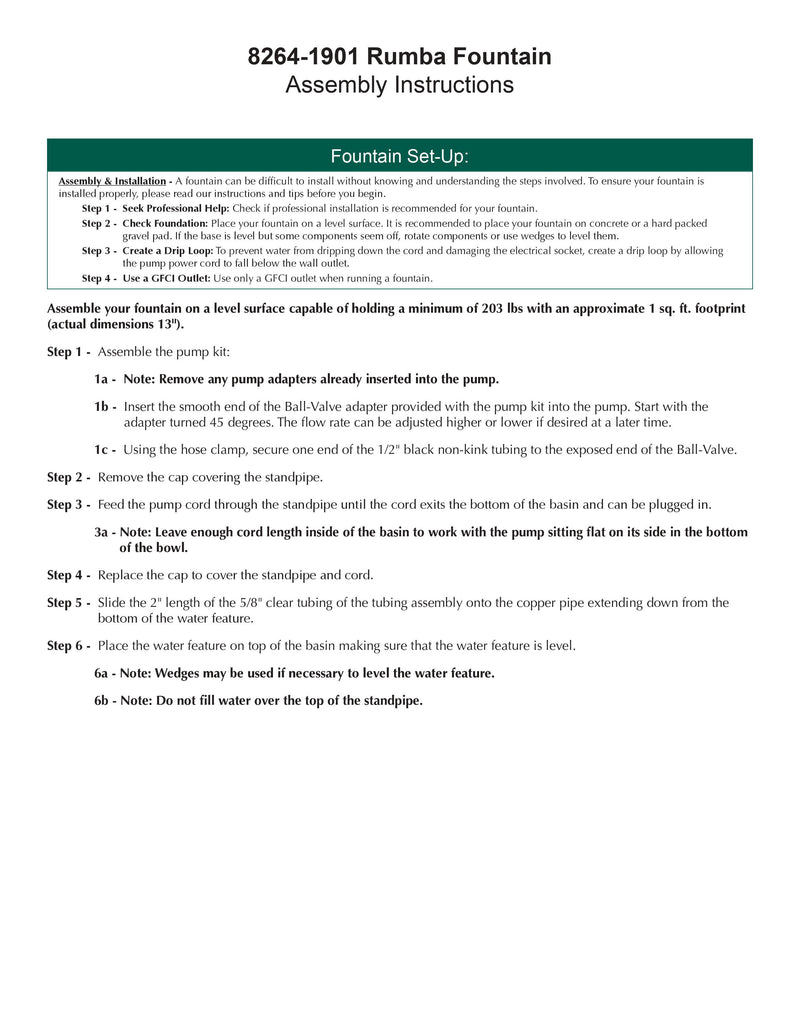 8264-1901 Rumba Fountain
Assembly Instructions

Fountain Set-Up:

Assembly & Installation - A fountain can be difficult to install without knowing and understanding the steps involved. To ensure your fountain is installed properly, please read our instructions and tips before you begin.

Step 1 - Seek Professional Help: Check if professional installation is recommended for your fountain.

Step 2 - Check Foundation: Place your fountain on a level surface. It is recommended to place your fountain on concrete or a hard packed gravel pad. If the base is level but some components seem off, rotate components or use wedges to level them.

Step 3 - Create a Drip Loop: To prevent water from dripping down the cord and damaging the electrical socket, create a drip loop by allowing the pump power cord to fall below the wall outlet.

Step 4 - Use a GFCI Outlet: Use only a GFCI outlet when running a fountain.

Assemble your fountain on a level surface capable of holding a minimum of 203 lbs with an approximate 1 sq. ft. footprint (actual dimensions 13").

Step 1 - Assemble the pump kit:

1a - Note: Remove any pump adapters already inserted into the pump.

1b - Insert the smooth end of the Ball-Valve adapter provided with the pump kit into the pump. Start with the adapter turned 45 degrees. The flow rate can be adjusted higher or lower if desired at a later time.

1c - Using the hose clamp, secure one end of the 1/2" black non-kink tubing to the exposed end of the Ball-Valve.

Step 2 - Remove the cap covering the standpipe.

Step 3 - Feed the pump cord through the standpipe until the cord exits the bottom of the basin and can be plugged in.

3a - Note: Leave enough cord length inside of the basin to work with the pump sitting flat on its side in the bottom of the bowl.

Step 4 - Replace the cap to cover the standpipe and cord.

Step 5 - Slide the 2" length of the 5/8" clear tubing of the tubing assembly onto the copper pipe extending down from the bottom of the water feature.

Step 6 - Place the water feature on top of the basin making sure that the water feature is level.

6a - Note: Wedges may be used if necessary to level the water feature.

6b - Note: Do not fill water over the top of the standpipe.